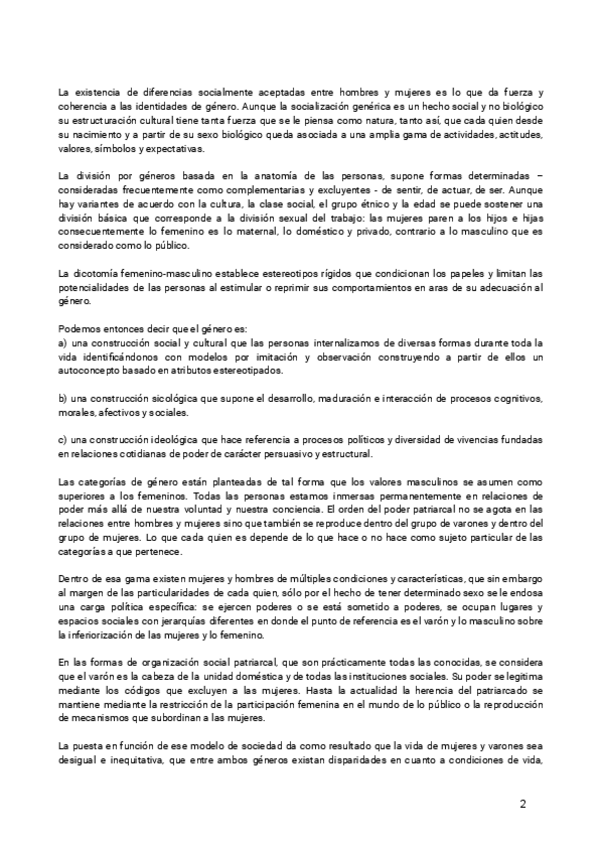 La existencia de diferencias socialmente aceptadas entre hombres y mujeres es lo que da fuerza y coherencia a las identidades de género. Aunque la socialización genérica es un hecho social y no biológico su estructuración cultural tiene tanta fuerza que se le piensa como natura, tanto así, que cada quien desde su nacimiento y a partir de su sexo biológico queda asociada a una amplia gama de actividades, actitudes, valores, símbolos y expectativas.

La división por géneros basada en la anatomía de las personas, supone formas determinadas – consideradas frecuentemente como complementarias y excluyentes - de sentir, de actuar, de ser. Aunque hay variantes de acuerdo con la cultura, la clase social, el grupo étnico y la edad se puede sostener una división básica que corresponde a la división sexual del trabajo: las mujeres paren a los hijos e hijas consecuentemente lo femenino es lo maternal, lo doméstico y privado, contrario a lo masculino que es considerado como lo público.

La dicotomía femenino-masculino establece estereotipos rígidos que condicionan los papeles y limitan las potencialidades de las personas al estimular o reprimir sus comportamientos en aras de su adecuación al género.

Podemos entonces decir que el género es:
a) una construcción social y cultural que las personas internalizamos de diversas formas durante toda la vida identificándonos con modelos por imitación y observación construyendo a partir de ellos un autoconcepto basado en atributos estereotipados.

b) una construcción sicológica que supone el desarrollo, maduración e interacción de procesos cognitivos, morales, afectivos y sociales.

c) una construcción ideológica que hace referencia a procesos políticos y diversidad de vivencias fundadas en relaciones cotidianas de poder de carácter persuasivo y estructural.

Las categorías de género están planteadas de tal forma que los valores masculinos se asumen como superiores a los femeninos. Todas las personas estamos inmersas permanentemente en relaciones de poder más allá de nuestra voluntad y nuestra conciencia. El orden del poder patriarcal no se agota en las relaciones entre hombres y mujeres sino que también se reproduce dentro del grupo de varones y dentro del grupo de mujeres. Lo que cada quien es depende de lo que hace o no hace como sujeto particular de las categorías a que pertenece.

Dentro de esa gama existen mujeres y hombres de múltiples condiciones y características, que sin embargo al margen de las particularidades de cada quien, sólo por el hecho de tener determinado sexo se le endosa una carga política específica: se ejercen poderes o se está sometido a poderes, se ocupan lugares y espacios sociales con jerarquías diferentes en donde el punto de referencia es el varón y lo masculino sobre la inferiorización de las mujeres y lo femenino.

En las formas de organización social patriarcal, que son prácticamente todas las conocidas, se considera que el varón es la cabeza de la unidad doméstica y de todas las instituciones sociales. Su poder se legitima mediante los códigos que excluyen a las mujeres. Hasta la actualidad la herencia del patriarcado se mantiene mediante la restricción de la participación femenina en el mundo de lo público o la reproducción de mecanismos que subordinan a las mujeres.

La puesta en función de ese modelo de sociedad da como resultado que la vida de mujeres y varones sea desigual e inequitativa, que entre ambos géneros existan disparidades en cuanto a condiciones de vida,

2